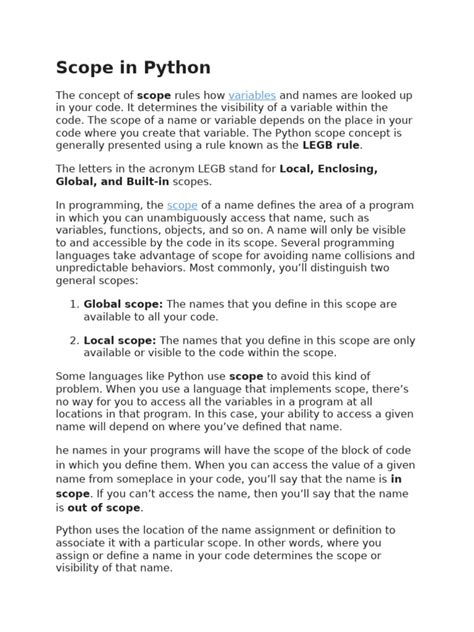 Scope in Python

The concept of scope rules how variables and names are looked up in your code. It determines the visibility of a variable within the code. The scope of a name or variable depends on the place in your code where you create that variable. The Python scope concept is generally presented using a rule known as the LEGB rule.

The letters in the acronym LEGB stand for Local, Enclosing, Global, and Built-in scopes.

In programming, the scope of a name defines the area of a program in which you can unambiguously access that name, such as variables, functions, objects, and so on. A name will only be visible to and accessible by the code in its scope. Several programming languages take advantage of scope for avoiding name collisions and unpredictable behaviors. Most commonly, you'll distinguish two general scopes:

1. Global scope: The names that you define in this scope are available to all your code.

2. Local scope: The names that you define in this scope are only available or visible to the code within the scope.

Some languages like Python use scope to avoid this kind of problem. When you use a language that implements scope, there's no way for you to access all the variables in a program at all locations in that program. In this case, your ability to access a given name will depend on where you've defined that name.

he names in your programs will have the scope of the block of code in which you define them. When you can access the value of a given name from someplace in your code, you'll say that the name is in scope. If you can't access the name, then you'll say that the name is out of scope.

Python uses the location of the name assignment or definition to associate it with a particular scope. In other words, where you assign or define a name in your code determines the scope or visibility of that name.